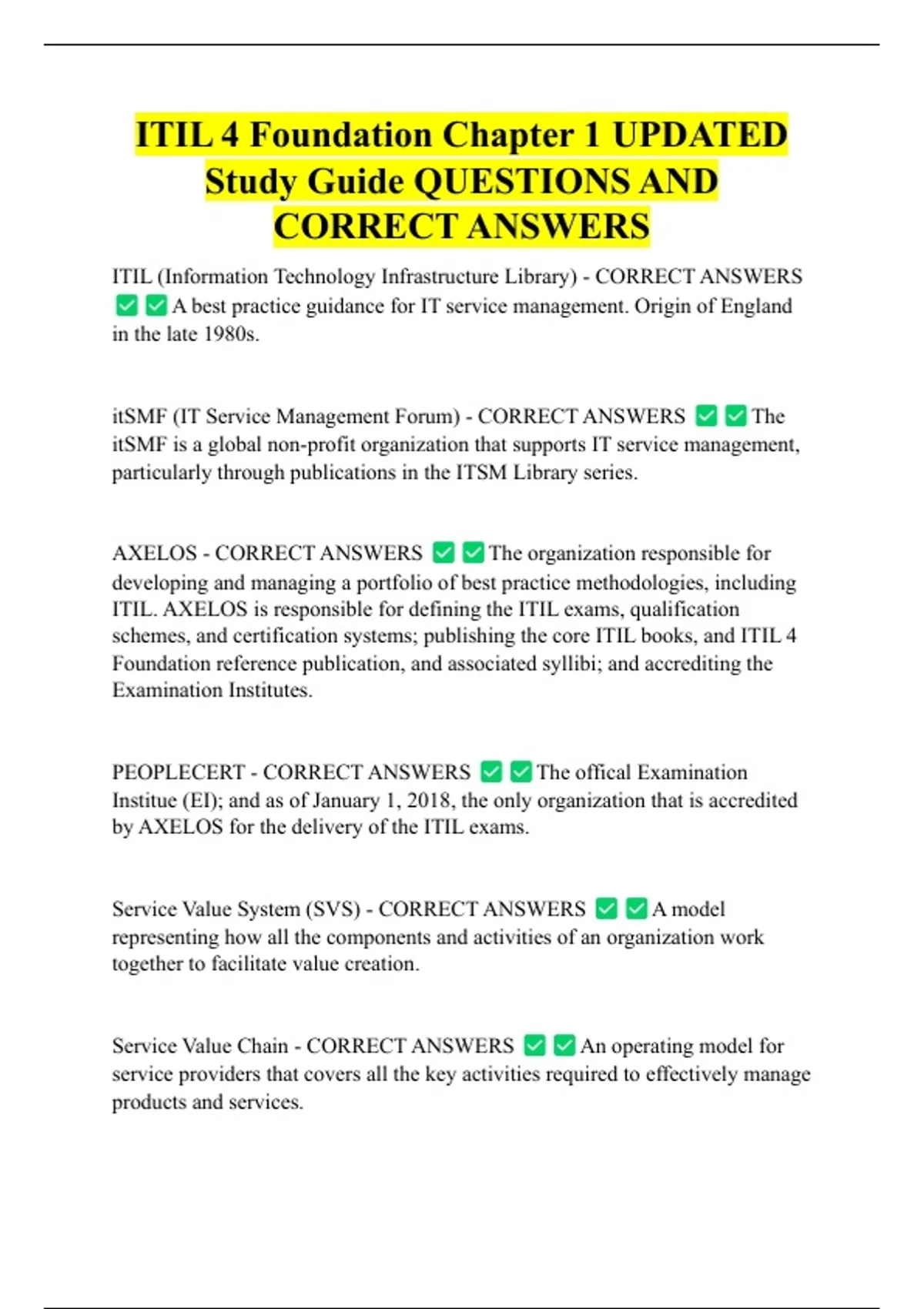 ITIL 4 Foundation Chapter 1 UPDATED Study Guide QUESTIONS AND CORRECT ANSWERS

ITIL (Information Technology Infrastructure Library) - CORRECT ANSWERS ✅✅A best practice guidance for IT service management. Origin of England in the late 1980s.

itSMF (IT Service Management Forum) - CORRECT ANSWERS ✅✅The itSMF is a global non-profit organization that supports IT service management, particularly through publications in the ITSM Library series.

AXELOS - CORRECT ANSWERS ✅✅The organization responsible for developing and managing a portfolio of best practice methodologies, including ITIL. AXELOS is responsible for defining the ITIL exams, qualification schemes, and certification systems; publishing the core ITIL books, and ITIL 4 Foundation reference publication, and associated syllibi; and accrediting the Examination Institutes.

PEOPLECERT - CORRECT ANSWERS ✅✅The offical Examination Institue (EI); and as of January 1, 2018, the only organization that is accredited by AXELOS for the delivery of the ITIL exams.

Service Value System (SVS) - CORRECT ANSWERS ✅✅A model representing how all the components and activities of an organization work together to facilitate value creation.

Service Value Chain - CORRECT ANSWERS ✅✅An operating model for service providers that covers all the key activities required to effectively manage products and services.